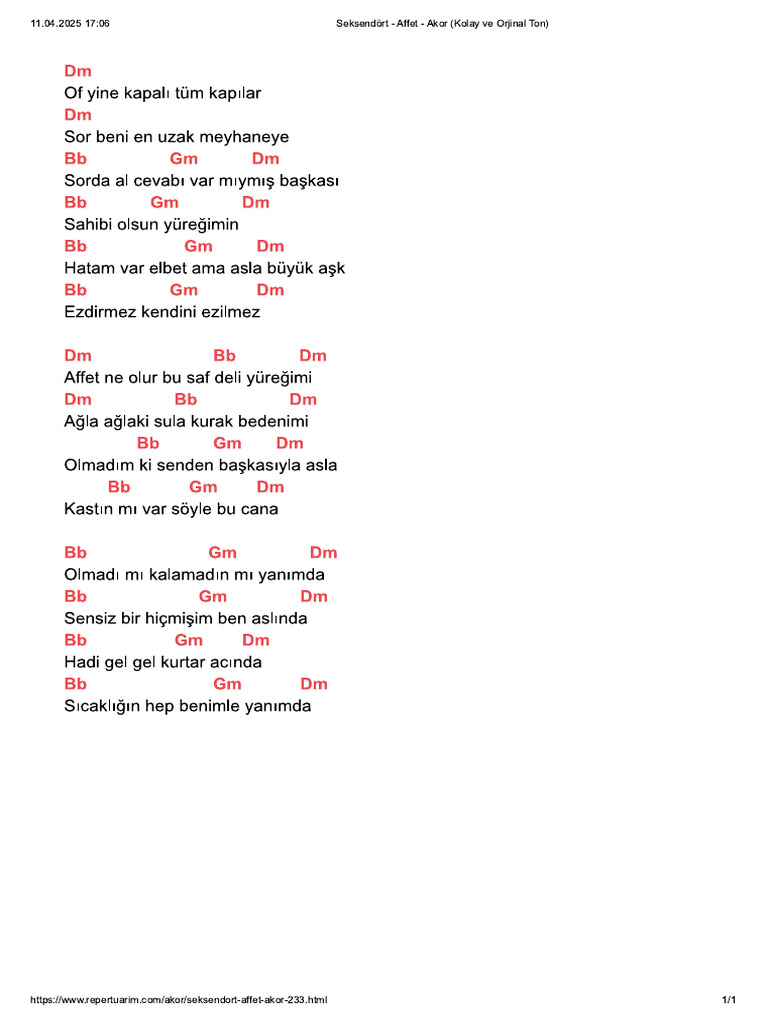 11.04.2025 17:06
Seksendört - Affet - Akor (Kolay ve Orjinal Ton)

Dm
Of yine kapalı tüm kapılar
Dm
Sor beni en uzak meyhaneye
Bb Gm Dm
Sorda al cevabı var mıymış başkası
Bb Gm Dm
Sahibi olsun yüreğimin
Bb Gm Dm
Hatam var elbet ama asla büyük aşk
Bb Gm Dm
Ezdirmez kendini ezilmez

Dm Bb Dm
Affet ne olur bu saf deli yüreğimi
Dm Bb Dm
Ağla ağlaki sula kurak bedenimi
Bb Gm Dm
Olmadım ki senden başkasıyla asla
Bb Gm Dm
Kastın mı var söyle bu cana

Bb Gm Dm
Olmadı mı kalamadın mı yanımda
Bb Gm Dm
Sensiz bir hiçmişim ben aslında
Bb Gm Dm
Hadi gel gel kurtar acında
Bb Gm Dm
Sıcaklığın hep benimle yanımda

https://www.repertuarim.com/akor/seksendort-affet-akor-233.html
1/1